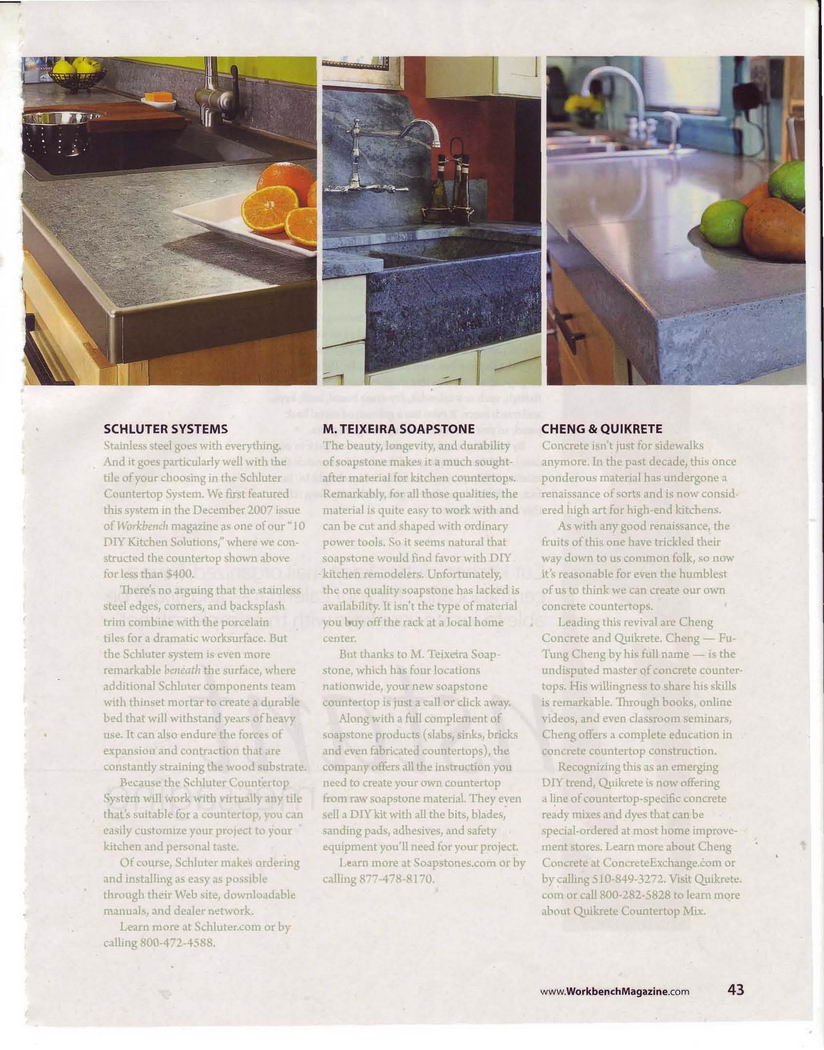 SCHLUTER SYSTEMS

Stainless steel goes with everything. And it goes particularly well with the tile of your choosing in the Schluter Countertop System. We first featured this system in the December 2007 issue of Workbench magazine as one of our "10 DIY Kitchen Solutions," where we constructed the countertop shown above for less than $400.

There's no arguing that the stainless steel edges, corners, and backsplash trim combine with the porcelain tiles for a dramatic worksurface. But the Schluter system is even more remarkable beneath the surface, where additional Schluter components team with thinset mortar to create a durable bed that will withstand years of heavy use. It can also endure the forces of expansion and contraction that are constantly straining the wood substrate.

Because the Schluter Countertop System will work with virtually any tile that's suitable for a countertop, you can easily customize your project to your kitchen and personal taste.

Of course, Schluter makes ordering and installing as easy as possible through their Web site, downloadable manuals, and dealer network.

Learn more at Schluter.com or by calling 800-472-4588.

M. TEIXEIRA SOAPSTONE

The beauty, longevity, and durability of soapstone makes it a much sought-after material for kitchen countertops. Remarkably, for all those qualities, the material is quite easy to work with and can be cut and shaped with ordinary power tools. So it seems natural that soapstone would find favor with DIY kitchen remodelers. Unfortunately, the one quality soapstone has lacked is availability. It isn't the type of material you buy off the rack at a local home center.

But thanks to M. Teixeira Soapstone, which has four locations nationwide, your new soapstone countertop is just a call or click away.

Along with a full complement of soapstone products (slabs, sinks, bricks and even fabricated countertops), the company offers all the instruction you need to create your own countertop from raw soapstone material. They even sell a DIY kit with all the bits, blades, sanding pads, adhesives, and safety equipment you'll need for your project.

Learn more at Soapstones.com or by calling 877-478-8170.

CHENG & QUIKRETE

Concrete isn't just for sidewalks anymore. In the past decade, this once ponderous material has undergone a renaissance of sorts and is now considered high art for high-end kitchens.

As with any good renaissance, the fruits of this one have trickled their way down to us common folk, so now it's reasonable for even the humblest of us to think we can create our own concrete countertops.

Leading this revival are Cheng Concrete and Quikrete. Cheng — Fu-Tung Cheng by his full name — is the undisputed master of concrete countertops. His willingness to share his skills is remarkable. Through books, online videos, and even classroom seminars, Cheng offers a complete education in concrete countertop construction.

Recognizing this as an emerging DIY trend, Quikrete is now offering a line of countertop-specific concrete ready mixes and dyes that can be special-ordered at most home improvement stores. Learn more about Cheng Concrete at ConcreteExchange.com or by calling 510-849-3272. Visit Quikrete.com or call 800-282-5828 to learn more about Quikrete Countertop Mix.

www.WorkbenchMagazine.com 43